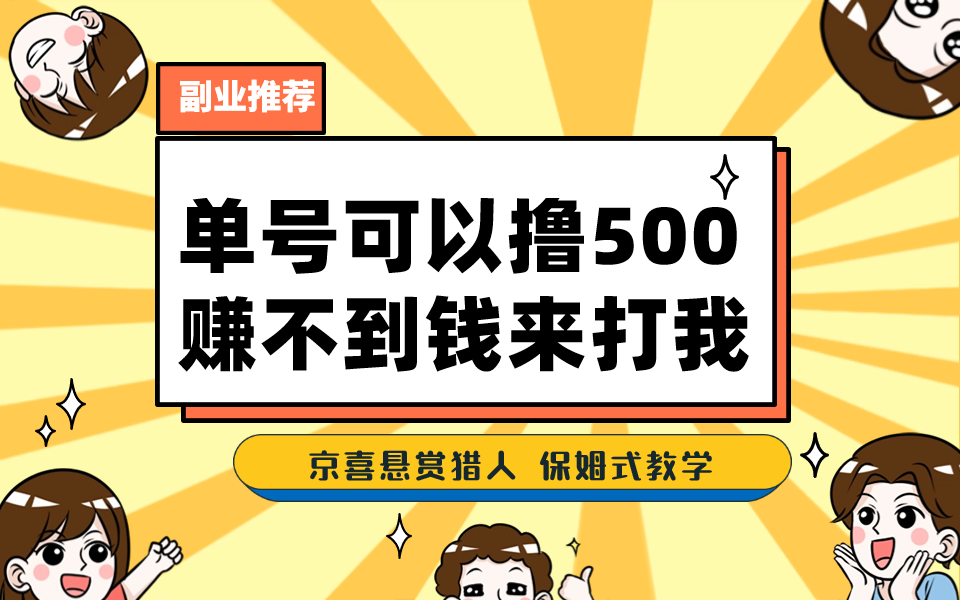 副业推荐

单号可以撸500
赚不到钱来打我

京喜悬赏猎人 保姆式教学